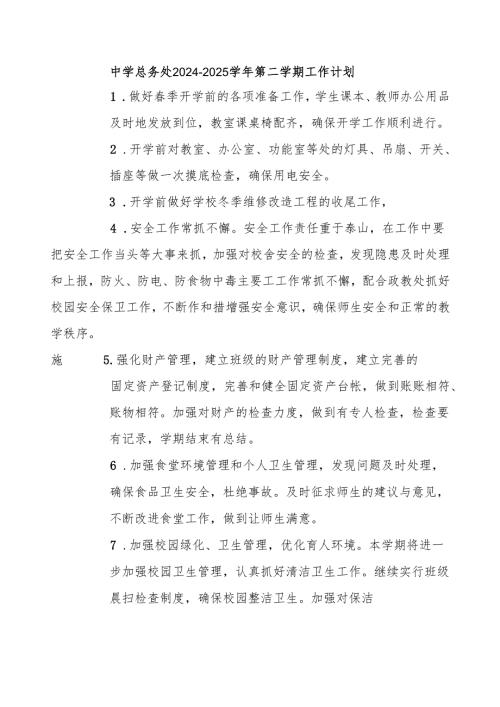 中学总务处2024-2025学年第二学期工作计划

1．做好春季开学前的各项准备工作，学生课本、教师办公用品及时地发放到位，教室课桌椅配齐，确保开学工作顺利进行。

2．开学前对教室、办公室、功能室等处的灯具、吊扇、开关、插座等做一次摸底检查，确保用电安全。

3．开学前做好学校冬季维修改造工程的收尾工作，

4．安全工作常抓不懈。安全工作责任重于泰山，在工作中要把安全工作当头等大事来抓，加强对校舍安全的检查，发现隐患及时处理和上报，防火、防电、防食物中毒主要工工作常抓不懈，配合政教处抓好校园安全保卫工作，不断作和措增强安全意识，确保师生安全和正常的教学秩序。

施 5.强化财产管理，建立班级的财产管理制度，建立完善的固定资产登记制度，完善和健全固定资产台帐，做到账账相符、账物相符。加强对财产的检查力度，做到有专人检查，检查要有记录，学期结束有总结。

6．加强食堂环境管理和个人卫生管理，发现问题及时处理，确保食品卫生安全，杜绝事故。及时征求师生的建议与意见，不断改进食堂工作，做到让师生满意。

7．加强校园绿化、卫生管理，优化育人环境。本学期将进一步加强校园卫生管理，认真抓好清洁卫生工作。继续实行班级晨扫检查制度，确保校园整洁卫生。加强对保洁